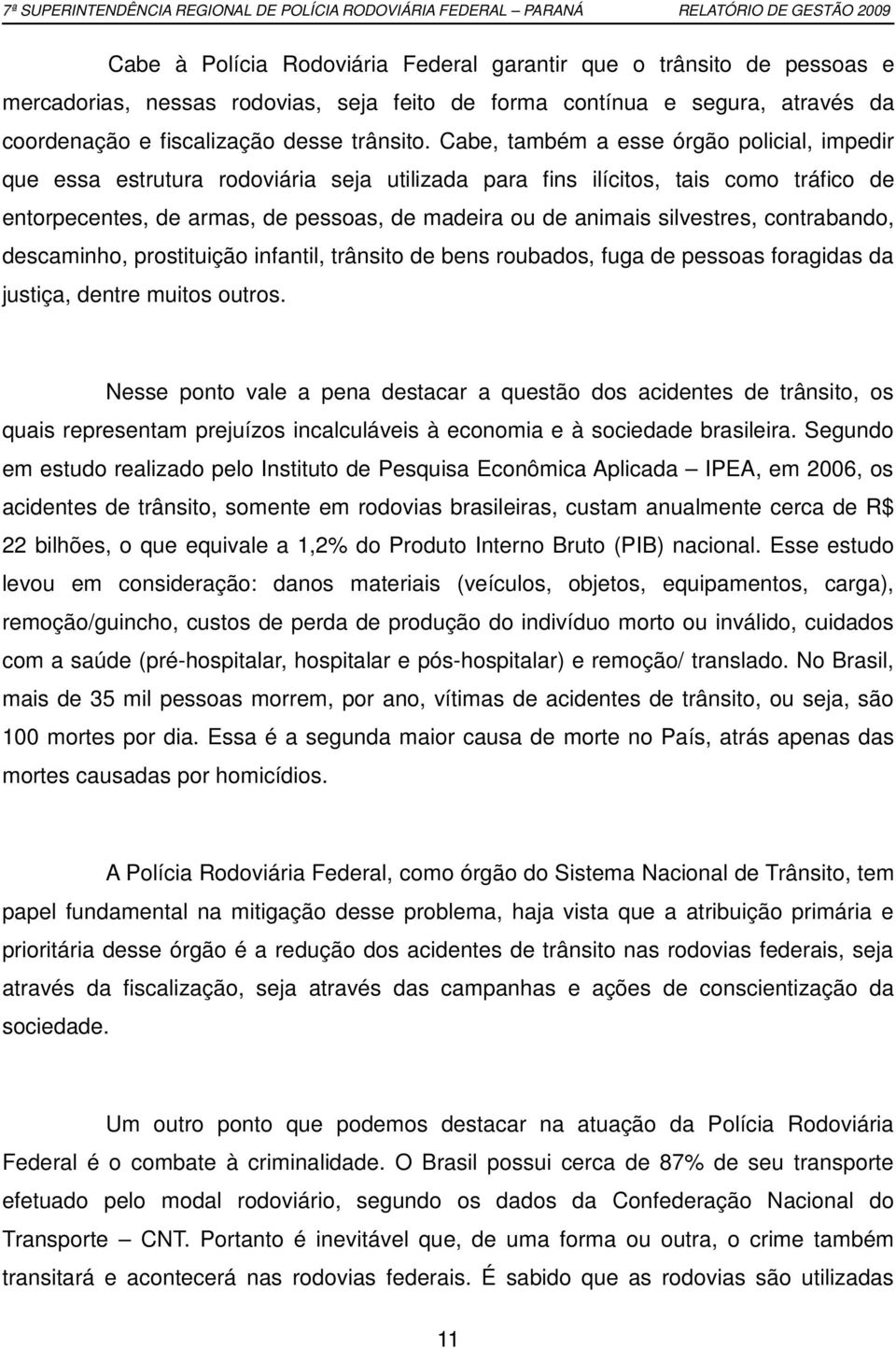 7ª SUPERINTENDÊNCIA REGIONAL DE POLÍCIA RODOVIÁRIA FEDERAL – PARANÁ RELATÓRIO DE GESTÃO 2009

Cabe à Polícia Rodoviária Federal garantir que o trânsito de pessoas e mercadorias, nessas rodovias, seja feito de forma contínua e segura, através da coordenação e fiscalização desse trânsito. Cabe, também a esse órgão policial, impedir que essa estrutura rodoviária seja utilizada para fins ilícitos, tais como tráfico de entorpecentes, de armas, de pessoas, de madeira ou de animais silvestres, contrabando, descaminho, prostituição infantil, trânsito de bens roubados, fuga de pessoas foragidas da justiça, dentre muitos outros.

Nesse ponto vale a pena destacar a questão dos acidentes de trânsito, os quais representam prejuízos incalculáveis à economia e à sociedade brasileira. Segundo em estudo realizado pelo Instituto de Pesquisa Econômica Aplicada – IPEA, em 2006, os acidentes de trânsito, somente em rodovias brasileiras, custam anualmente cerca de R$ 22 bilhões, o que equivale a 1,2% do Produto Interno Bruto (PIB) nacional. Esse estudo levou em consideração: danos materiais (veículos, objetos, equipamentos, carga), remoção/guincho, custos de perda de produção do indivíduo morto ou inválido, cuidados com a saúde (pré-hospitalar, hospitalar e pós-hospitalar) e remoção/ translado. No Brasil, mais de 35 mil pessoas morrem, por ano, vítimas de acidentes de trânsito, ou seja, são 100 mortes por dia. Essa é a segunda maior causa de morte no País, atrás apenas das mortes causadas por homicídios.

A Polícia Rodoviária Federal, como órgão do Sistema Nacional de Trânsito, tem papel fundamental na mitigação desse problema, haja vista que a atribuição primária e prioritária desse órgão é a redução dos acidentes de trânsito nas rodovias federais, seja através da fiscalização, seja através das campanhas e ações de conscientização da sociedade.

Um outro ponto que podemos destacar na atuação da Polícia Rodoviária Federal é o combate à criminalidade. O Brasil possui cerca de 87% de seu transporte efetuado pelo modal rodoviário, segundo os dados da Confederação Nacional do Transporte – CNT. Portanto é inevitável que, de uma forma ou outra, o crime também transitará e acontecerá nas rodovias federais. É sabido que as rodovias são utilizadas

11